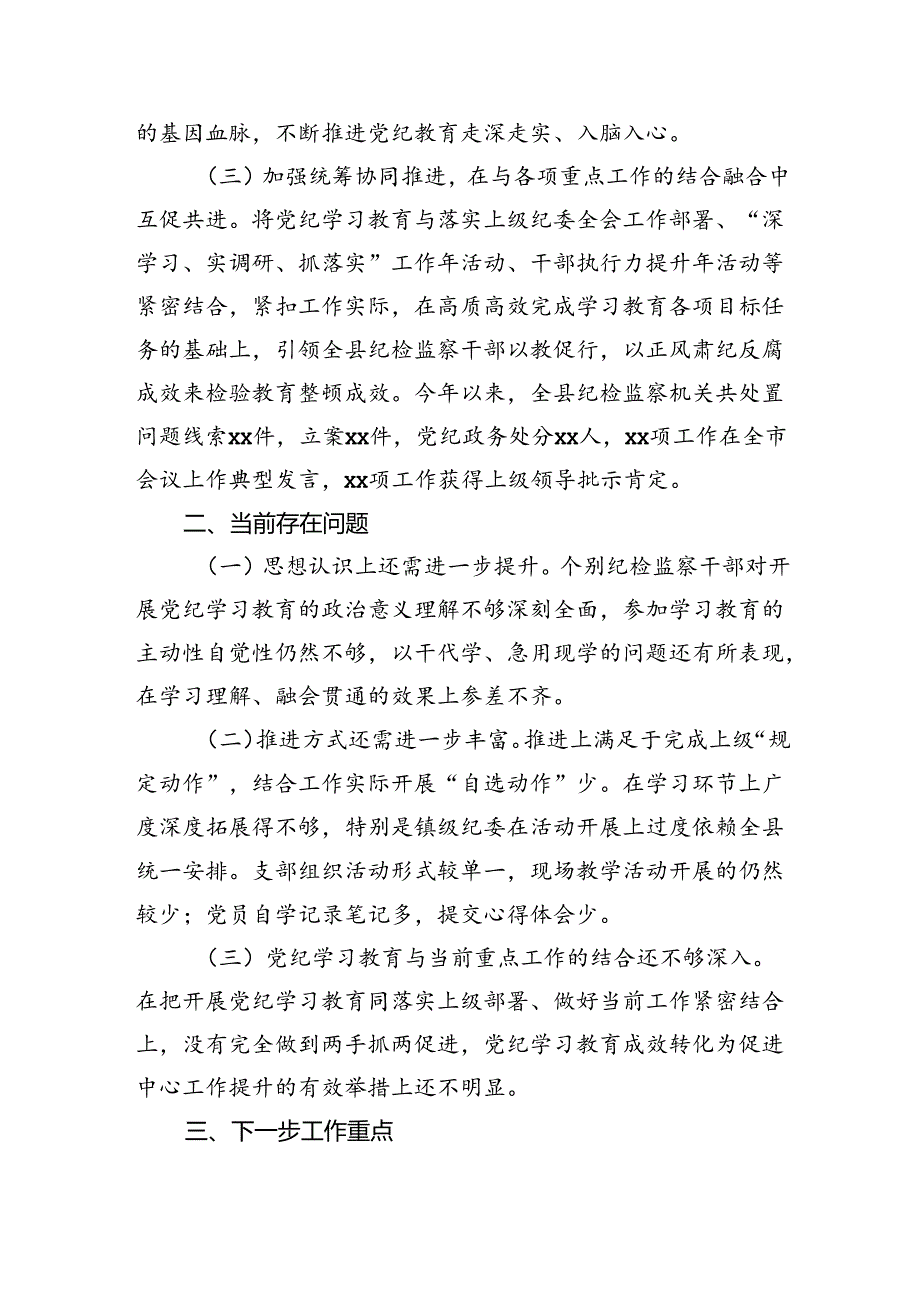 的基因血脉，不断推进党纪教育走深走实、入脑入心。

（三）加强统筹协同推进，在与各项重点工作的结合融合中互促共进。将党纪学习教育与落实上级纪委全会工作部署、“深学习、实调研、抓落实”工作年活动、干部执行力提升年活动等紧密结合，紧扣工作实际，在高质高效完成学习教育各项目标任务的基础上，引领全县纪检监察干部以教促行，以正风肃纪反腐成效来检验教育整顿成效。今年以来，全县纪检监察机关共处置问题线索xx件，立案xx件，党纪政务处分xx人，xx项工作在全市会议上作典型发言，xx项工作获得上级领导批示肯定。

二、当前存在问题

（一）思想认识上还需进一步提升。个别纪检监察干部对开展党纪学习教育的政治意义理解不够深刻全面，参加学习教育的主动性自觉性仍然不够，以干代学、急用现学的问题还有所表现，在学习理解、融会贯通的效果上参差不齐。

（二）推进方式还需进一步丰富。推进上满足于完成上级“规定动作”，结合工作实际开展“自选动作”少。在学习环节上广度深度拓展得不够，特别是镇级纪委在活动开展上过度依赖全县统一安排。支部组织活动形式较单一，现场教学活动开展的仍然较少；党员自学记录笔记多，提交心得体会少。

（三）党纪学习教育与当前重点工作的结合还不够深入。在把开展党纪学习教育同落实上级部署、做好当前工作紧密结合上，没有完全做到两手抓两促进，党纪学习教育成效转化为促进中心工作提升的有效举措上还不明显。

三、下一步工作重点